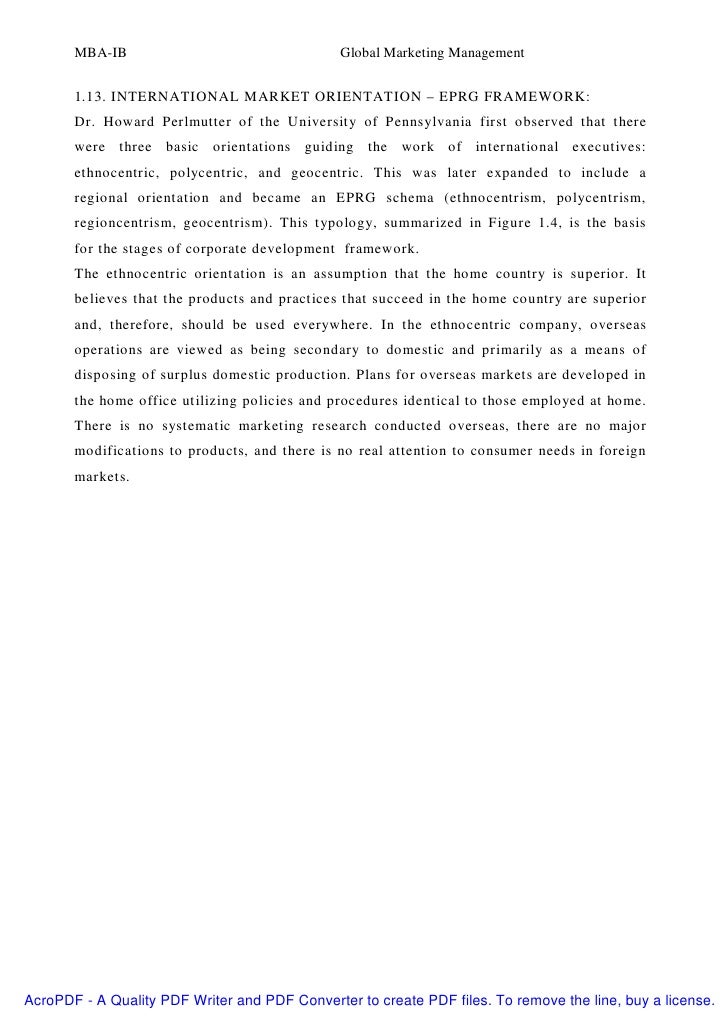 MBA-IB Global Marketing Management

1.13. INTERNATIONAL MARKET ORIENTATION – EPRG FRAMEWORK:

Dr. Howard Perlmutter of the University of Pennsylvania first observed that there were three basic orientations guiding the work of international executives: ethnocentric, polycentric, and geocentric. This was later expanded to include a regional orientation and became an EPRG schema (ethnocentrism, polycentrism, regioncentrism, geocentrism). This typology, summarized in Figure 1.4, is the basis for the stages of corporate development framework.

The ethnocentric orientation is an assumption that the home country is superior. It believes that the products and practices that succeed in the home country are superior and, therefore, should be used everywhere. In the ethnocentric company, overseas operations are viewed as being secondary to domestic and primarily as a means of disposing of surplus domestic production. Plans for overseas markets are developed in the home office utilizing policies and procedures identical to those employed at home. There is no systematic marketing research conducted overseas, there are no major modifications to products, and there is no real attention to consumer needs in foreign markets.

AcroPDF - A Quality PDF Writer and PDF Converter to create PDF files. To remove the line, buy a license.